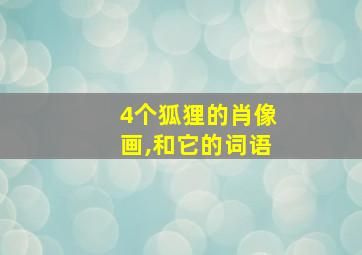 4个狐狸的肖像画,和它的词语